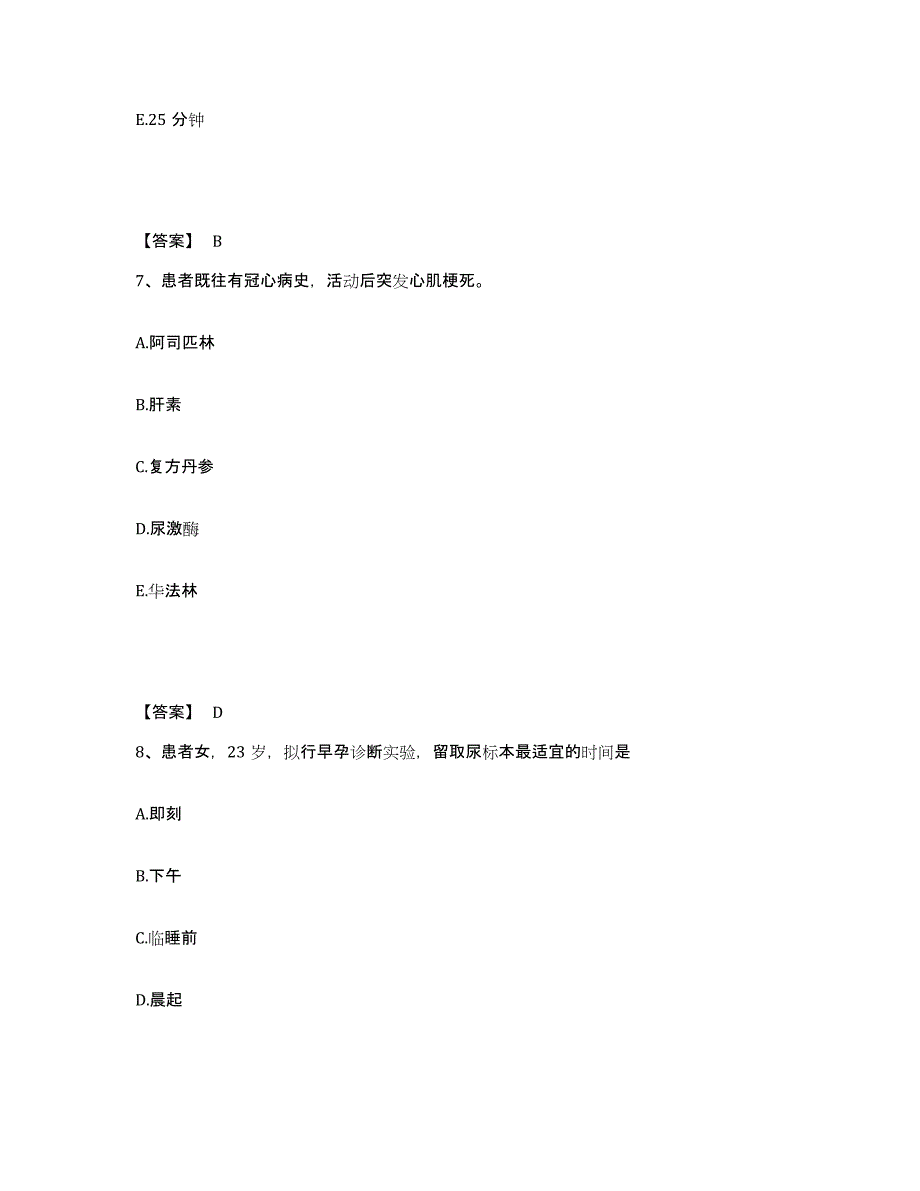 E.25 分钟

【答案】 B

7、患者既往有冠心病史，活动后突发心肌梗死。

A.阿司匹林

B.肝素

C.复方丹参

D.尿激酶

E.华法林

【答案】 D

8、患者女，23 岁，拟行早孕诊断实验，留取尿标本最适宜的时间是

A.即刻

B.下午

C.临睡前

D.晨起